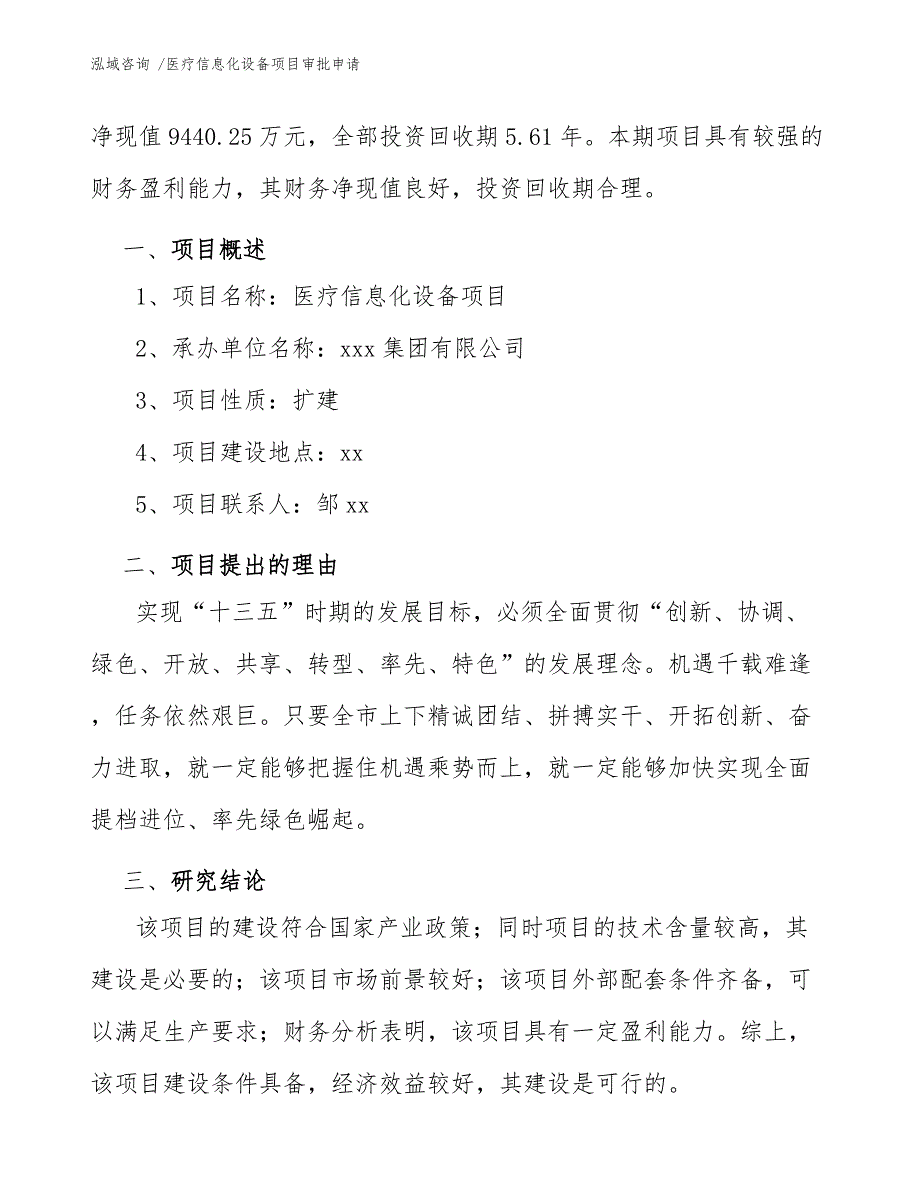 泓域咨询 /医疗信息化设备项目审批申请

净现值 9440.25 万元，全部投资回收期 5.61 年。本期项目具有较强的财务盈利能力，其财务净现值良好，投资回收期合理。

一、项目概述

1、项目名称：医疗信息化设备项目

2、承办单位名称：xxx 集团有限公司

3、项目性质：扩建

4、项目建设地点：xx

5、项目联系人：邹 xx

二、项目提出的理由

实现“十三五”时期的发展目标，必须全面贯彻“创新、协调、绿色、开放、共享、转型、率先、特色”的发展理念。机遇千载难逢，任务依然艰巨。只要全市上下精诚团结、拼搏实干、开拓创新、奋力进取，就一定能够把握住机遇乘势而上，就一定能够加快实现全面提档进位、率先绿色崛起。

三、研究结论

该项目的建设符合国家产业政策；同时项目的技术含量较高，其建设是必要的；该项目市场前景较好；该项目外部配套条件齐备，可以满足生产要求；财务分析表明，该项目具有一定盈利能力。综上，该项目建设条件具备，经济效益较好，其建设是可行的。